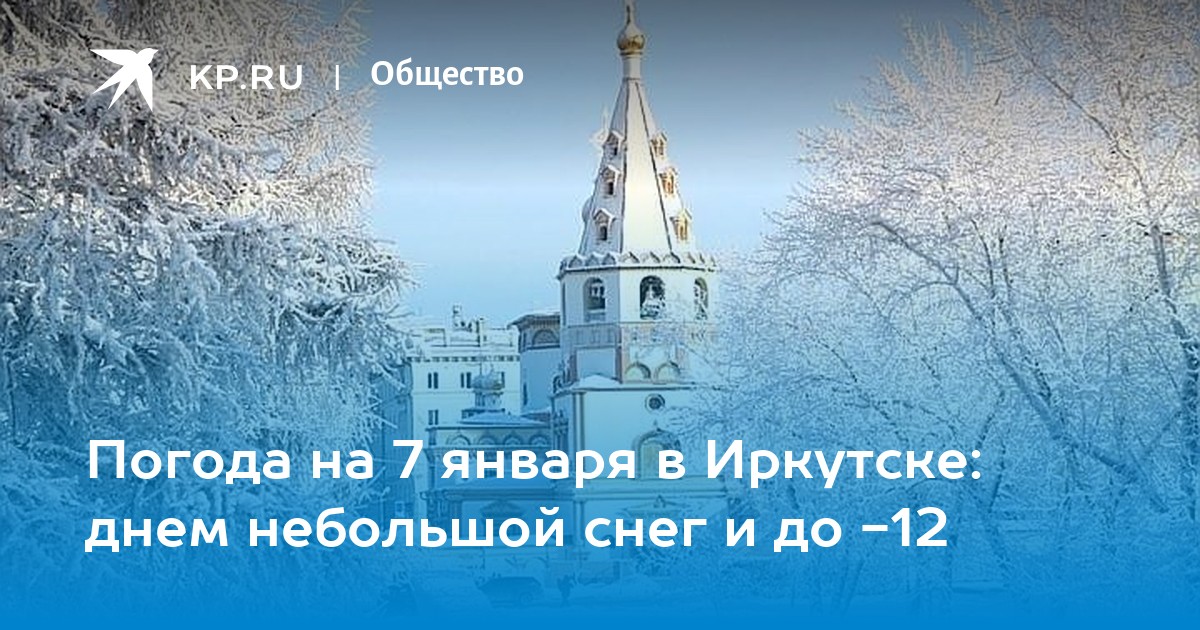 KP.RU | Общество

Погода на 7 января в Иркутске: днем небольшой снег и до -12